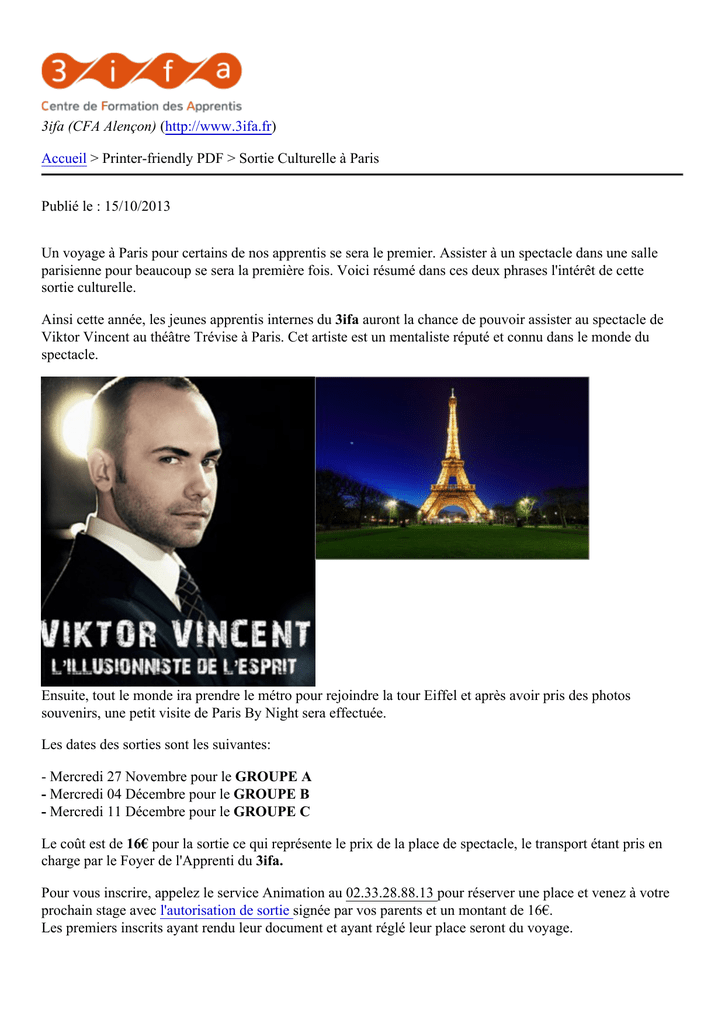 3 i f a
Centre de Formation des Apprentis
3ifa (CFA Alençon) (http://www.3ifa.fr)

Accueil > Printer-friendly PDF > Sortie Culturelle à Paris

Publié le : 15/10/2013

Un voyage à Paris pour certains de nos apprentis se sera le premier. Assister à un spectacle dans une salle parisienne pour beaucoup se sera la première fois. Voici résumé dans ces deux phrases l'intérêt de cette sortie culturelle.

Ainsi cette année, les jeunes apprentis internes du 3ifa auront la chance de pouvoir assister au spectacle de Viktor Vincent au théâtre Trévise à Paris. Cet artiste est un mentaliste réputé et connu dans le monde du spectacle.

VIKTOR VINCENT
L'ILLUSIONNISTE DE L'ESPRIT

Ensuite, tout le monde ira prendre le métro pour rejoindre la tour Eiffel et après avoir pris des photos souvenirs, une petit visite de Paris By Night sera effectuée.

Les dates des sorties sont les suivantes:

- Mercredi 27 Novembre pour le GROUPE A
- Mercredi 04 Décembre pour le GROUPE B
- Mercredi 11 Décembre pour le GROUPE C

Le coût est de 16€ pour la sortie ce qui représente le prix de la place de spectacle, le transport étant pris en charge par le Foyer de l'Apprenti du 3ifa.

Pour vous inscrire, appelez le service Animation au 02.33.28.88.13 pour réserver une place et venez à votre prochain stage avec l'autorisation de sortie signée par vos parents et un montant de 16€.
Les premiers inscrits ayant rendu leur document et ayant réglé leur place seront du voyage.